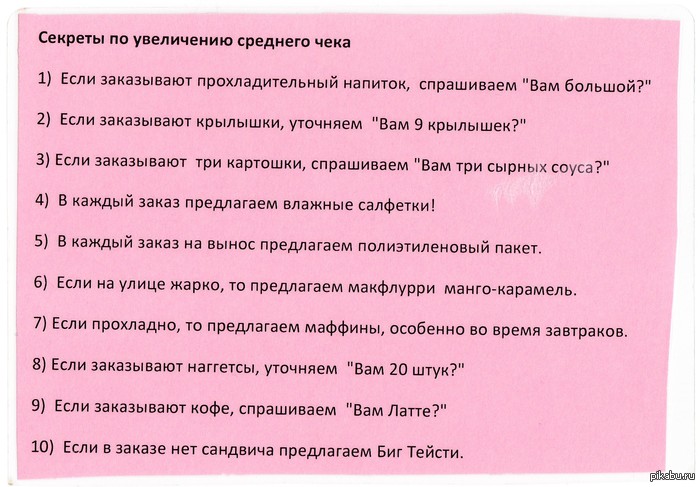 Секреты по увеличению среднего чека

1) Если заказывают прохладительный напиток, спрашиваем "Вам большой?"

2) Если заказывают крылышки, уточняем "Вам 9 крылышек?"

3) Если заказывают три картошки, спрашиваем "Вам три сырных соуса?"

4) В каждый заказ предлагаем влажные салфетки!

5) В каждый заказ на вынос предлагаем полиэтиленовый пакет.

6) Если на улице жарко, то предлагаем макфлурри манго-карамель.

7) Если прохладно, то предлагаем маффины, особенно во время завтраков.

8) Если заказывают наггетсы, уточняем "Вам 20 штук?"

9) Если заказывают кофе, спрашиваем "Вам Латте?"

10) Если в заказе нет сандвича предлагаем Биг Тейсти.

pikabu.ru